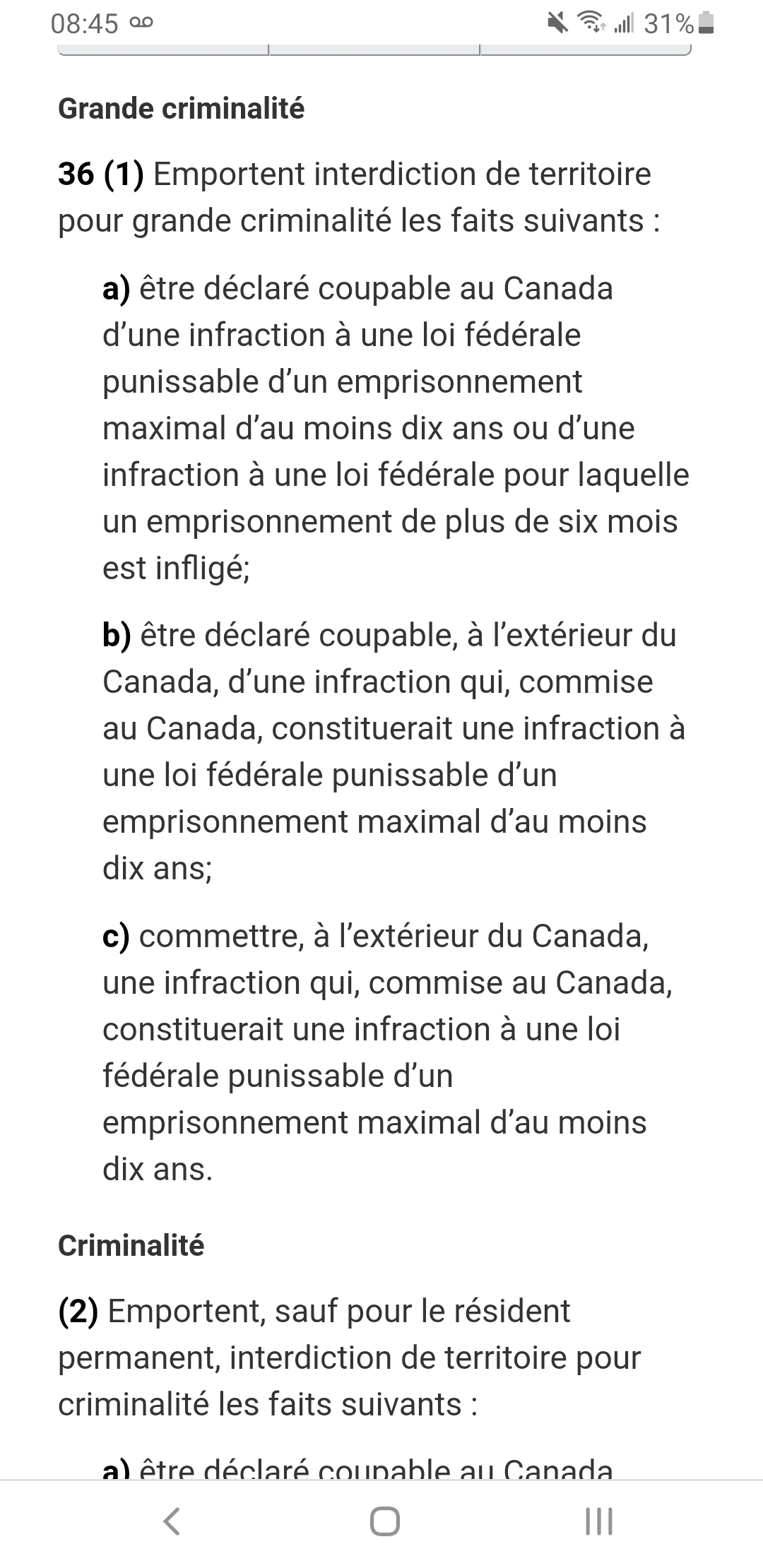 08:45 31%

Grande criminalité

36 (1) Emportent interdiction de territoire pour grande criminalité les faits suivants :

a) être déclaré coupable au Canada d’une infraction à une loi fédérale punissable d’un emprisonnement maximal d’au moins dix ans ou d’une infraction à une loi fédérale pour laquelle un emprisonnement de plus de six mois est infligé;

b) être déclaré coupable, à l’extérieur du Canada, d’une infraction qui, commise au Canada, constituerait une infraction à une loi fédérale punissable d’un emprisonnement maximal d’au moins dix ans;

c) commettre, à l’extérieur du Canada, une infraction qui, commise au Canada, constituerait une infraction à une loi fédérale punissable d’un emprisonnement maximal d’au moins dix ans.

Criminalité

(2) Emportent, sauf pour le résident permanent, interdiction de territoire pour criminalité les faits suivants :

a) être déclaré coupable au Canada